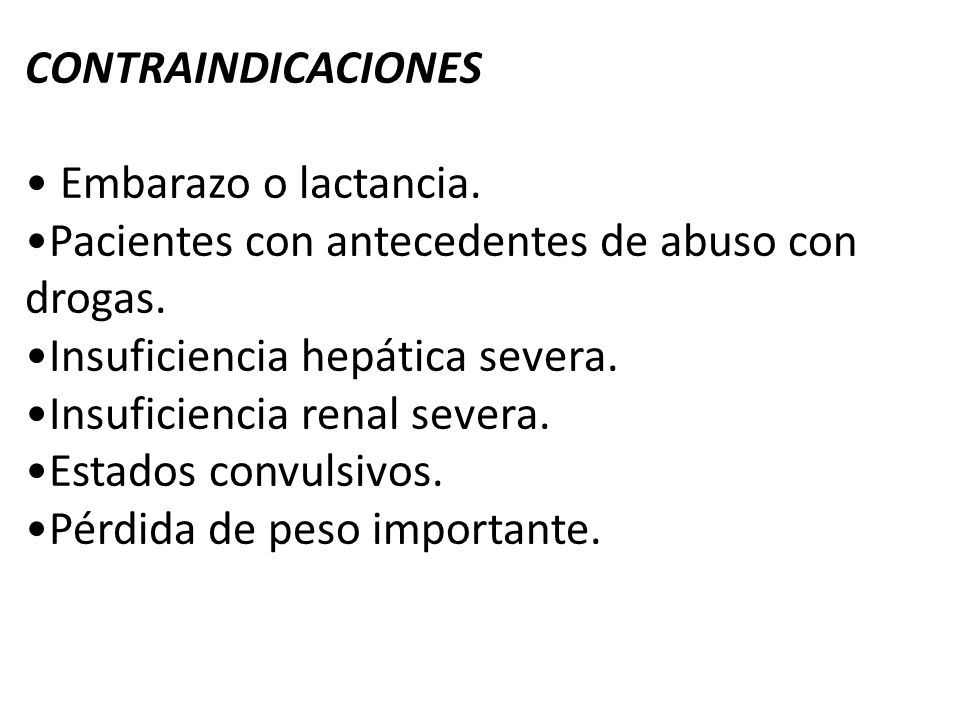 CONTRAINDICACIONES

• Embarazo o lactancia.
•Pacientes con antecedentes de abuso con drogas.
•Insuficiencia hepática severa.
•Insuficiencia renal severa.
•Estados convulsivos.
•Pérdida de peso importante.